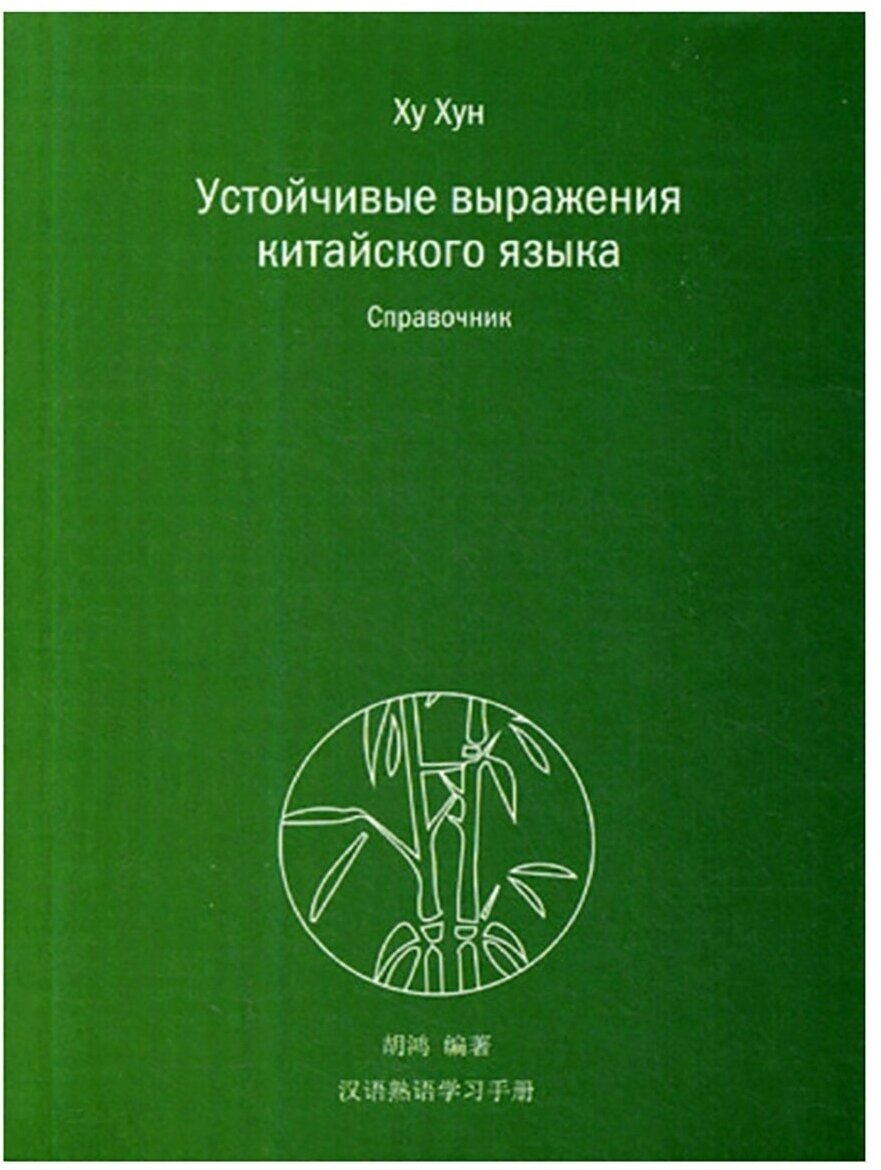 Ху Хун

Устойчивые выражения китайского языка

Справочник

胡鸿 编著

汉语熟语学习手册